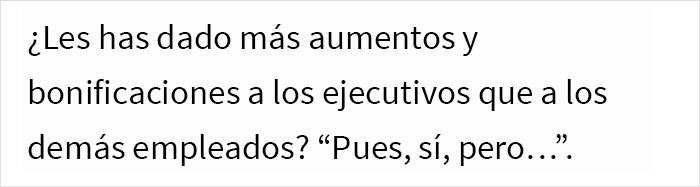 ¿Les has dado más aumentos y bonificaciones a los ejecutivos que a los demás empleados? “Pues, sí, pero…”.